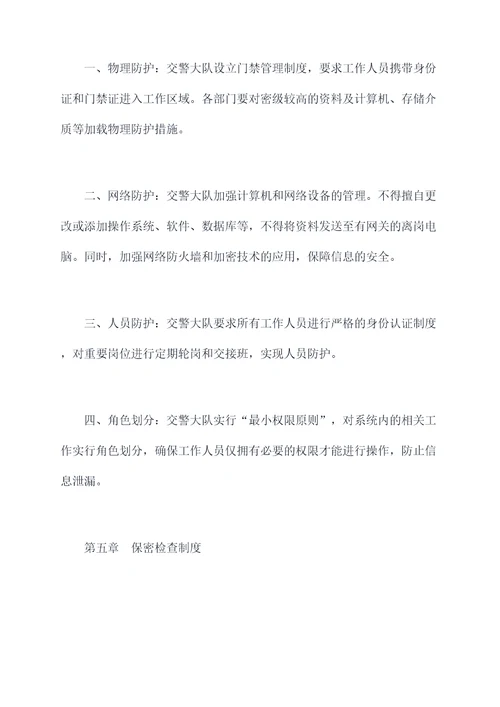 一、物理防护：交警大队设立门禁管理制度，要求工作人员携带身份证和门禁证进入工作区域。各部门要对密级较高的资料及计算机、存储介质等加载物理防护措施。

二、网络防护：交警大队加强计算机和网络设备的管理。不得擅自更改或添加操作系统、软件、数据库等，不得将资料发送至有网关的离岗电脑。同时，加强网络防火墙和加密技术的应用，保障信息的安全。

三、人员防护：交警大队要求所有工作人员进行严格的身份认证制度，对重要岗位进行定期轮岗和交接班，实现人员防护。

四、角色划分：交警大队实行“最小权限原则”，对系统内的相关工作实行角色划分，确保工作人员仅拥有必要的权限才能进行操作，防止信息泄漏。

第五章 保密检查制度